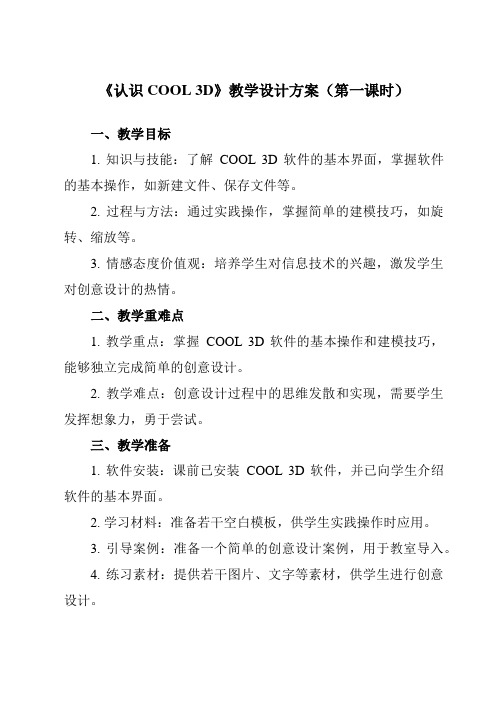 《认识 COOL 3D》教学设计方案（第一课时）

一、教学目标

1. 知识与技能：了解 COOL 3D 软件的基本界面，掌握软件的基本操作，如新建文件、保存文件等。

2. 过程与方法：通过实践操作，掌握简单的建模技巧，如旋转、缩放等。

3. 情感态度价值观：培养学生对信息技术的兴趣，激发学生对创意设计的热情。

二、教学重难点

1. 教学重点：掌握 COOL 3D 软件的基本操作和建模技巧，能够独立完成简单的创意设计。

2. 教学难点：创意设计过程中的思维发散和实现，需要学生发挥想象力，勇于尝试。

三、教学准备

1. 软件安装：课前已安装 COOL 3D 软件，并已向学生介绍软件的基本界面。

2. 学习材料：准备若干空白模板，供学生实践操作时应用。

3. 引导案例：准备一个简单的创意设计案例，用于教室导入。

4. 练习素材：提供若干图片、文字等素材，供学生进行创意设计。